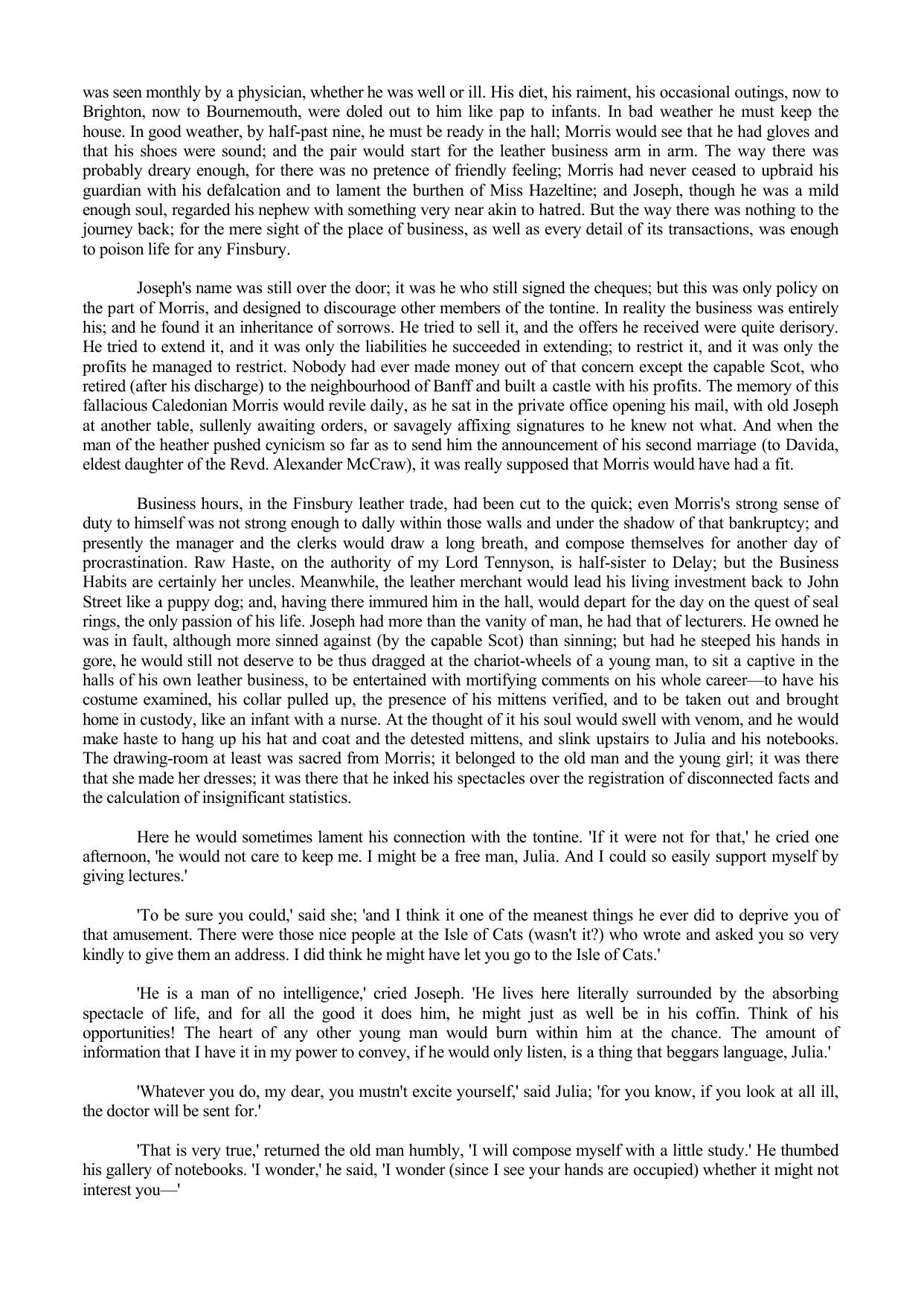 was seen monthly by a physician, whether he was well or ill. His diet, his raiment, his occasional outings, now to Brighton, now to Bournemouth, were doled out to him like pap to infants. In bad weather he must keep the house. In good weather, by half-past nine, he must be ready in the hall; Morris would see that he had gloves and that his shoes were sound; and the pair would start for the leather business arm in arm. The way there was probably dreary enough, for there was no pretence of friendly feeling; Morris had never ceased to upbraid his guardian with his defalcation and to lament the burthen of Miss Hazeltine; and Joseph, though he was a mild enough soul, regarded his nephew with something very near akin to hatred. But the way there was nothing to the journey back; for the mere sight of the place of business, as well as every detail of its transactions, was enough to poison life for any Finsbury.

Joseph's name was still over the door; it was he who still signed the cheques; but this was only policy on the part of Morris, and designed to discourage other members of the tontine. In reality the business was entirely his; and he found it an inheritance of sorrows. He tried to sell it, and the offers he received were quite derisory. He tried to extend it, and it was only the liabilities he succeeded in extending; to restrict it, and it was only the profits he managed to restrict. Nobody had ever made money out of that concern except the capable Scot, who retired (after his discharge) to the neighbourhood of Banff and built a castle with his profits. The memory of this fallacious Caledonian Morris would revile daily, as he sat in the private office opening his mail, with old Joseph at another table, sullenly awaiting orders, or savagely affixing signatures to he knew not what. And when the man of the heather pushed cynicism so far as to send him the announcement of his second marriage (to Davida, eldest daughter of the Revd. Alexander McCraw), it was really supposed that Morris would have had a fit.

Business hours, in the Finsbury leather trade, had been cut to the quick; even Morris's strong sense of duty to himself was not strong enough to dally within those walls and under the shadow of that bankruptcy; and presently the manager and the clerks would draw a long breath, and compose themselves for another day of procrastination. Raw Haste, on the authority of my Lord Tennyson, is half-sister to Delay; but the Business Habits are certainly her uncles. Meanwhile, the leather merchant would lead his living investment back to John Street like a puppy dog; and, having there immured him in the hall, would depart for the day on the quest of seal rings, the only passion of his life. Joseph had more than the vanity of man, he had that of lecturers. He owned he was in fault, although more sinned against (by the capable Scot) than sinning; but had he steeped his hands in gore, he would still not deserve to be thus dragged at the chariot-wheels of a young man, to sit a captive in the halls of his own leather business, to be entertained with mortifying comments on his whole career—to have his costume examined, his collar pulled up, the presence of his mittens verified, and to be taken out and brought home in custody, like an infant with a nurse. At the thought of it his soul would swell with venom, and he would make haste to hang up his hat and coat and the detested mittens, and slink upstairs to Julia and his notebooks. The drawing-room at least was sacred from Morris; it belonged to the old man and the young girl; it was there that she made her dresses; it was there that he inked his spectacles over the registration of disconnected facts and the calculation of insignificant statistics.

Here he would sometimes lament his connection with the tontine. 'If it were not for that,' he cried one afternoon, 'he would not care to keep me. I might be a free man, Julia. And I could so easily support myself by giving lectures.'

'To be sure you could,' said she; 'and I think it one of the meanest things he ever did to deprive you of that amusement. There were those nice people at the Isle of Cats (wasn't it?) who wrote and asked you so very kindly to give them an address. I did think he might have let you go to the Isle of Cats.'

'He is a man of no intelligence,' cried Joseph. 'He lives here literally surrounded by the absorbing spectacle of life, and for all the good it does him, he might just as well be in his coffin. Think of his opportunities! The heart of any other young man would burn within him at the chance. The amount of information that I have it in my power to convey, if he would only listen, is a thing that beggars language, Julia.'

'Whatever you do, my dear, you mustn't excite yourself,' said Julia; 'for you know, if you look at all ill, the doctor will be sent for.'

'That is very true,' returned the old man humbly, 'I will compose myself with a little study.' He thumbed his gallery of notebooks. 'I wonder,' he said, 'I wonder (since I see your hands are occupied) whether it might not interest you—'